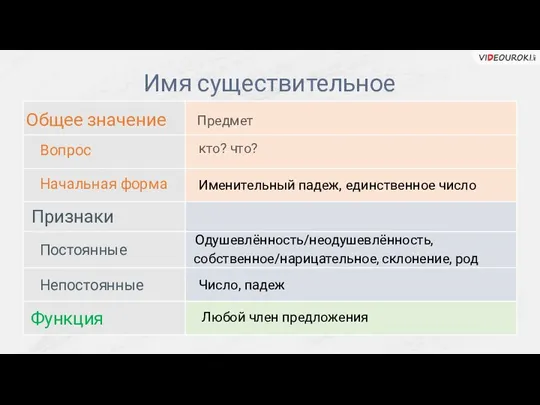 VIDEOUROKI

Имя существительное

| Общее значение | Предмет |
|---|---|
| Вопрос | кто? что? |
| Начальная форма | Именительный падеж, единственное число |
| Признаки | |
| Постоянные | Одушевлённость/неодушевлённость, собственное/нарицательное, склонение, род |
| Непостоянные | Число, падеж |
| Функция | Любой член предложения |